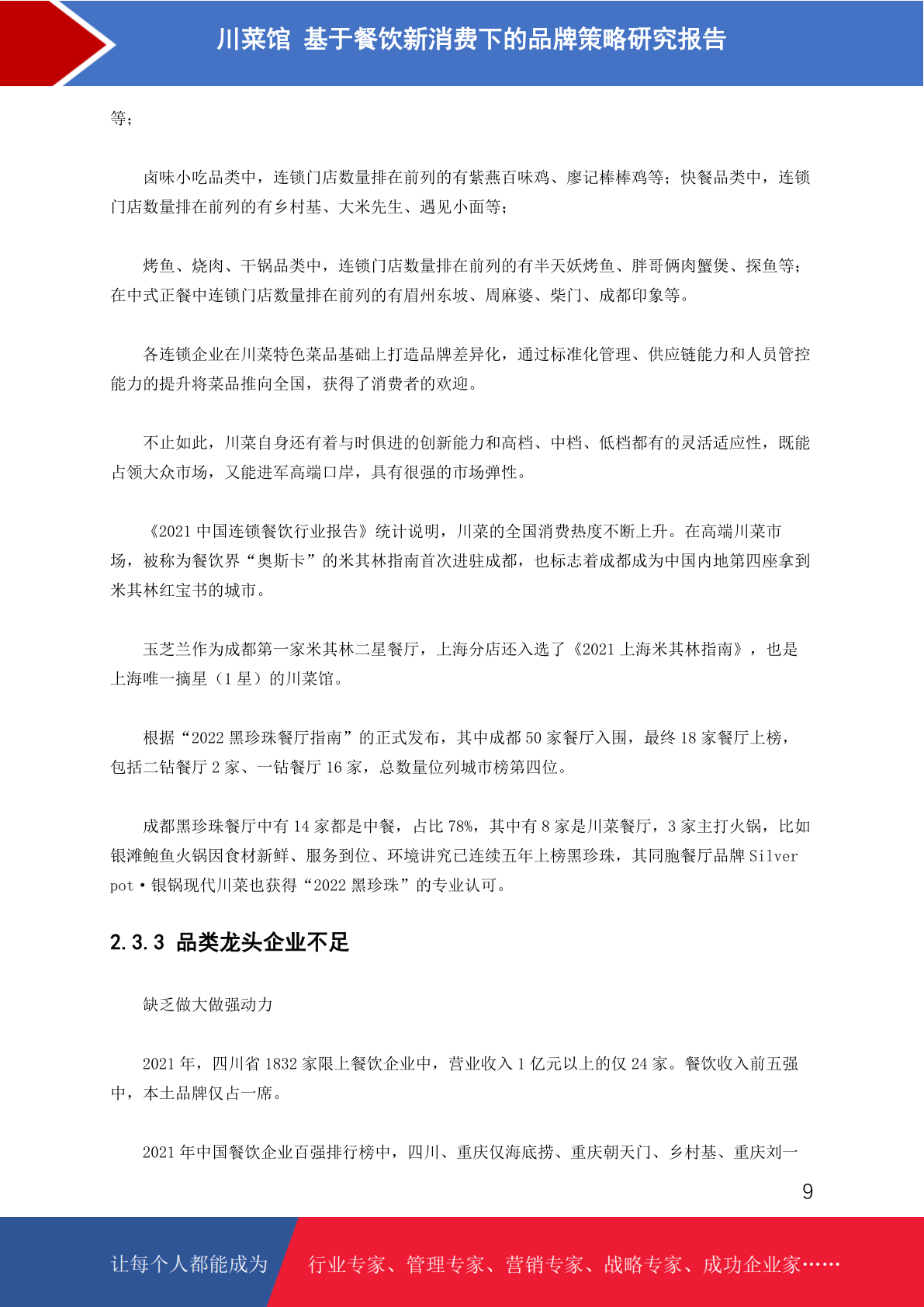 川菜馆 基于餐饮新消费下的品牌策略研究报告

等；

卤味小吃品类中，连锁门店数量排在前列的有紫燕百味鸡、廖记棒棒鸡等；快餐品类中，连锁门店数量排在前列的有乡村基、大米先生、遇见小面等；

烤鱼、烧肉、干锅品类中，连锁门店数量排在前列的有半天妖烤鱼、胖哥俩肉蟹煲、探鱼等；在中式正餐中连锁门店数量排在前列的有眉州东坡、周麻婆、柴门、成都印象等。

各连锁企业在川菜特色菜品基础上打造品牌差异化，通过标准化管理、供应链能力和人员管控能力的提升将菜品推向全国，获得了消费者的欢迎。

不止如此，川菜自身还有着与时俱进的创新能力和高档、中档、低档都有的灵活适应性，既能占领大众市场，又能进军高端口岸，具有很强的市场弹性。

《2021 中国连锁餐饮行业报告》统计说明，川菜的全国消费热度不断上升。在高端川菜市场，被称为餐饮界“奥斯卡”的米其林指南首次进驻成都，也标志着成都成为中国内地第四座拿到米其林红宝书的城市。

玉芝兰作为成都第一家米其林二星餐厅，上海分店还入选了《2021 上海米其林指南》，也是上海唯一摘星（1 星）的川菜馆。

根据“2022 黑珍珠餐厅指南”的正式发布，其中成都 50 家餐厅入围，最终 18 家餐厅上榜，包括二钻餐厅 2 家、一钻餐厅 16 家，总数量位列城市榜第四位。

成都黑珍珠餐厅中有 14 家都是中餐，占比 78%，其中有 8 家是川菜餐厅，3 家主打火锅，比如银滩鲍鱼火锅因食材新鲜、服务到位、环境讲究已连续五年上榜黑珍珠，其同胞餐厅品牌 Silver pot·银锅现代川菜也获得“2022 黑珍珠”的专业认可。

2.3.3 品类龙头企业不足

缺乏做大做强动力

2021 年，四川省 1832 家限上餐饮企业中，营业收入 1 亿元以上的仅 24 家。餐饮收入前五强中，本土品牌仅占一席。

2021 年中国餐饮企业百强排行榜中，四川、重庆仅海底捞、重庆朝天门、乡村基、重庆刘一

9

让每个人都能成为 行业专家、管理专家、营销专家、战略专家、成功企业家……